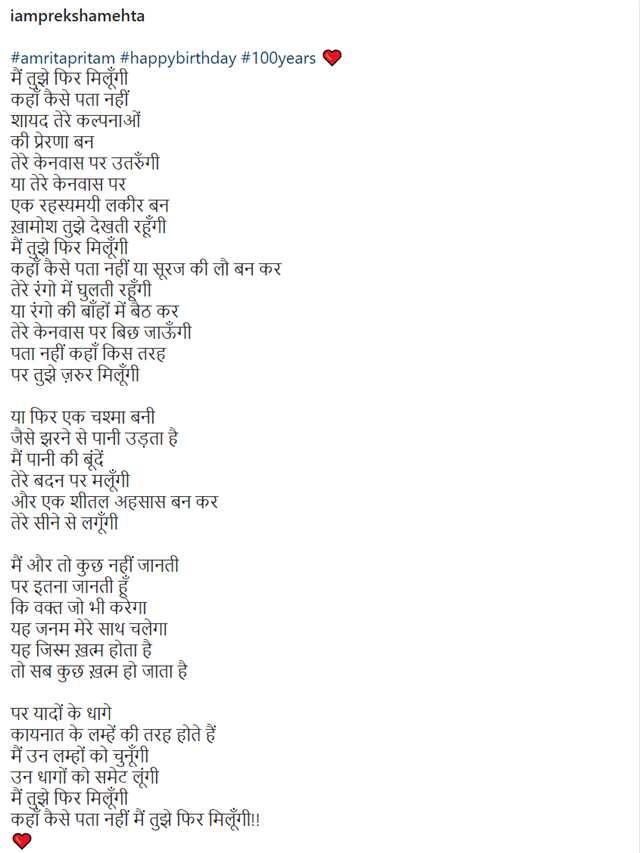 iamprekshamehta

#amritapritam #happybirthday #100years ❤️
मैं तुझे फिर मिलूँगी
कहाँ कैसे पता नहीं
शायद तेरे कल्पनाओं
की प्रेरणा बन
तेरे केनवास पर उतरुँगी
या तेरे केनवास पर
एक रहस्यमयी लकीर बन
ख़ामोश तुझे देखती रहूँगी
मैं तुझे फिर मिलूँगी
कहाँ कैसे पता नहीं या सूरज की लौ बन कर
तेरे रंगो में घुलती रहूँगी
या रंगो की बाँहों में बैठ कर
तेरे केनवास पर बिछ जाऊँगी
पता नहीं कहाँ किस तरह
पर तुझे ज़रुर मिलूँगी

या फिर एक चश्मा बनी
जैसे झरने से पानी उड़ता है
मैं पानी की बूंदें
तेरे बदन पर मलूँगी
और एक शीतल अहसास बन कर
तेरे सीने से लगूँगी

मैं और तो कुछ नहीं जानती
पर इतना जानती हूँ
कि वक्त जो भी करेगा
यह जनम मेरे साथ चलेगा
यह जिस्म ख़त्म होता है
तो सब कुछ ख़त्म हो जाता है

पर यादों के धागे
कायनात के लम्हें की तरह होते हैं
मैं उन लम्हों को चुनूँगी
उन धागों को समेट लूंगी
मैं तुझे फिर मिलूँगी
कहाँ कैसे पता नहीं मैं तुझे फिर मिलूँगी!!
❤️